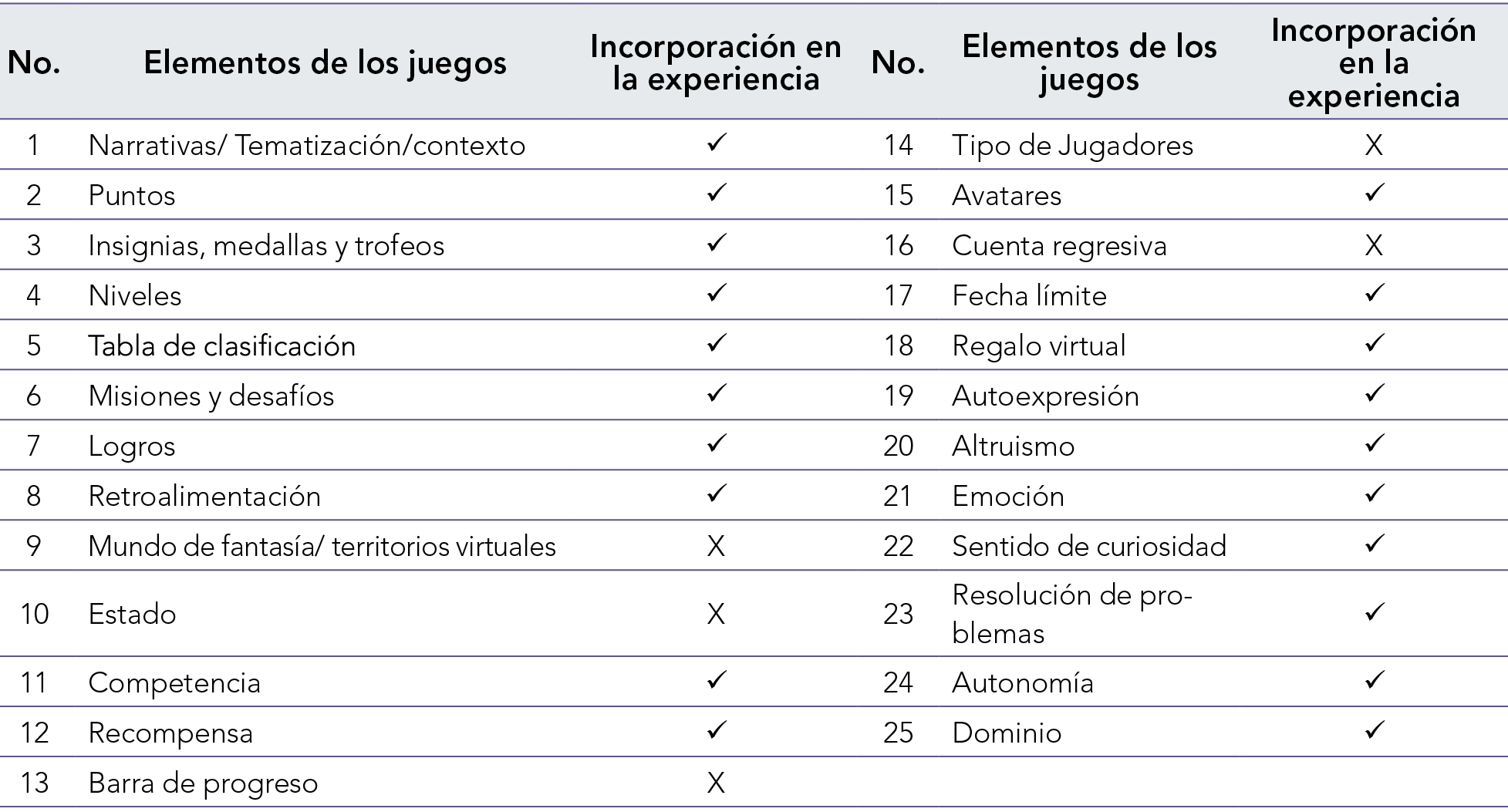 | No. | Elementos de los juegos | Incorporación en la experiencia | No. | Elementos de los juegos | Incorporación en la experiencia |
|---|---|---|---|---|---|
| 1 | Narrativas/ Tematización/contexto | ✓ | 14 | Tipo de Jugadores | X |
| 2 | Puntos | ✓ | 15 | Avatares | ✓ |
| 3 | Insignias, medallas y trofeos | ✓ | 16 | Cuenta regresiva | X |
| 4 | Niveles | ✓ | 17 | Fecha límite | ✓ |
| 5 | Tabla de clasificación | ✓ | 18 | Regalo virtual | ✓ |
| 6 | Misiones y desafíos | ✓ | 19 | Autoexpresión | ✓ |
| 7 | Logros | ✓ | 20 | Altruismo | ✓ |
| 8 | Retroalimentación | ✓ | 21 | Emoción | ✓ |
| 9 | Mundo de fantasía/ territorios virtuales | X | 22 | Sentido de curiosidad | ✓ |
| 10 | Estado | X | 23 | Resolución de problemas | ✓ |
| 11 | Competencia | ✓ | 24 | Autonomía | ✓ |
| 12 | Recompensa | ✓ | 25 | Dominio | ✓ |
| 13 | Barra de progreso | X | | | |